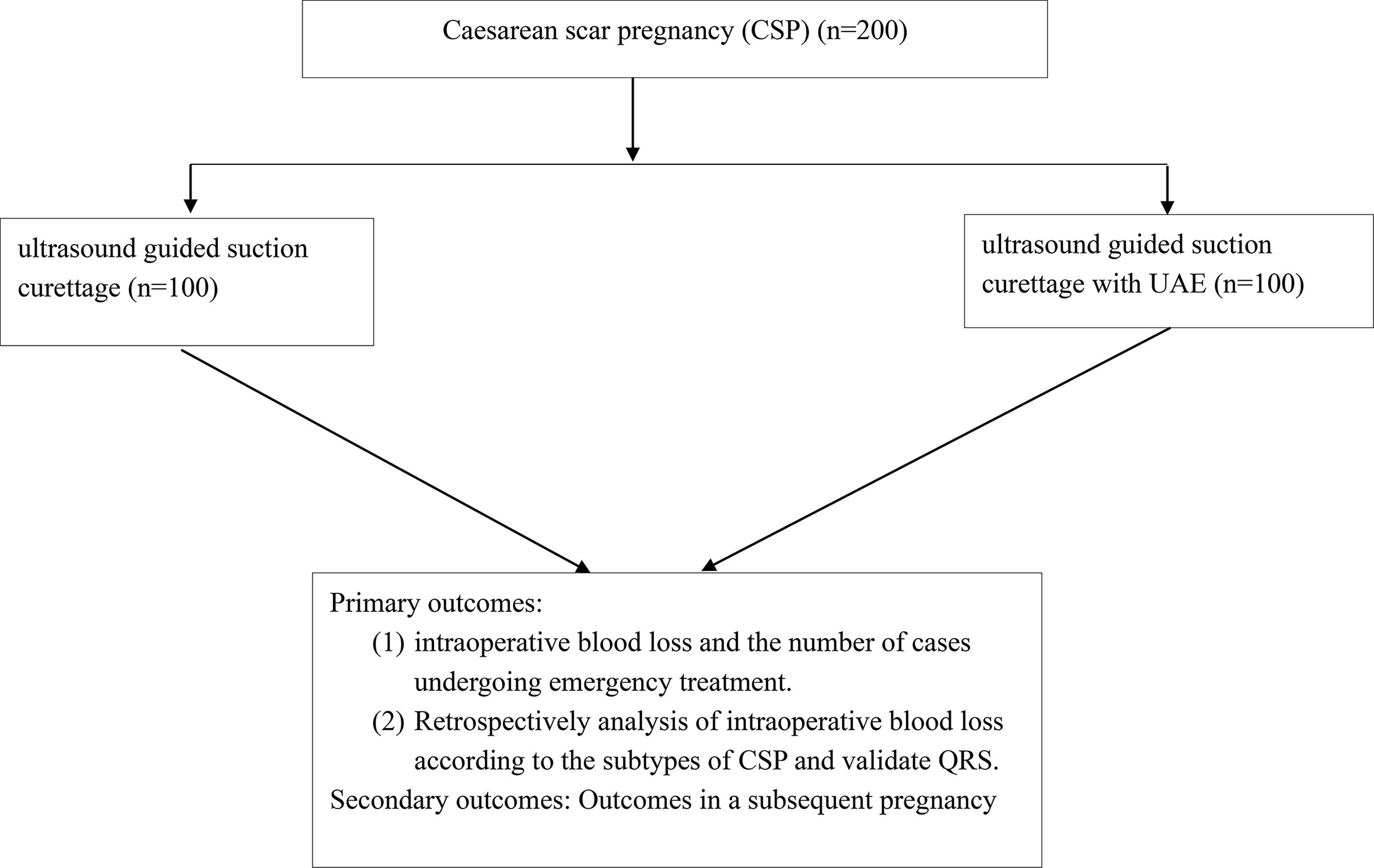 Caesarean scar pregnancy (CSP) (n=200)

ultrasound guided suction curettage (n=100)

ultrasound guided suction curettage with UAE (n=100)

Primary outcomes:
(1) intraoperative blood loss and the number of cases undergoing emergency treatment.
(2) Retrospectively analysis of intraoperative blood loss according to the subtypes of CSP and validate QRS.
Secondary outcomes: Outcomes in a subsequent pregnancy